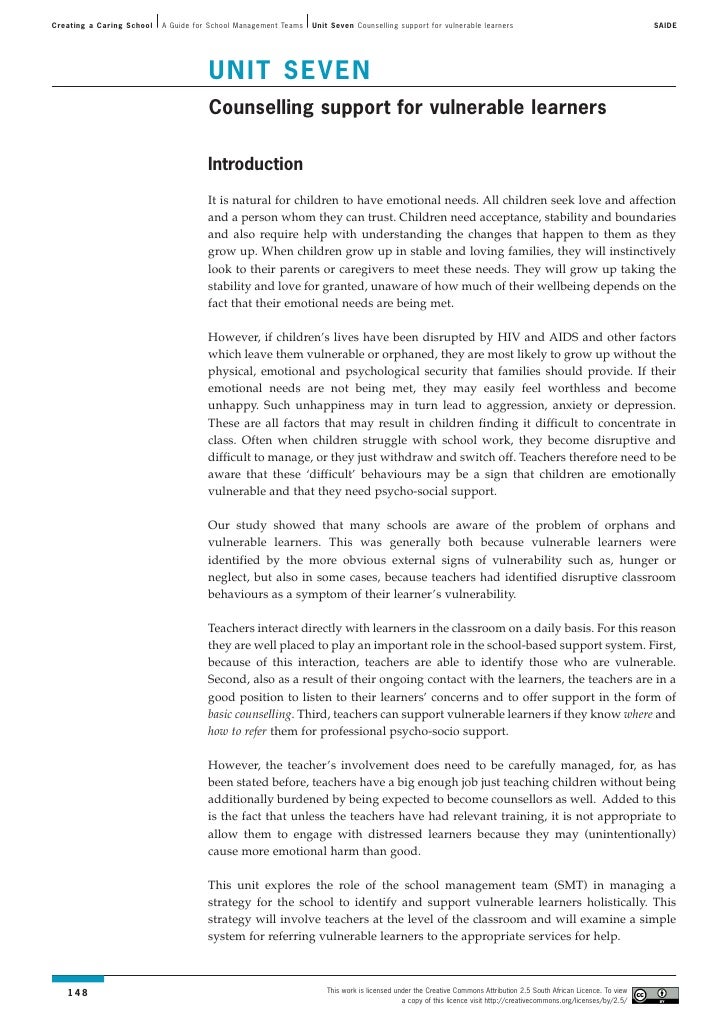 Creating a Caring School | A Guide for School Management Teams | Unit Seven Counselling support for vulnerable learners SAIDE

UNIT SEVEN

Counselling support for vulnerable learners

Introduction

It is natural for children to have emotional needs. All children seek love and affection and a person whom they can trust. Children need acceptance, stability and boundaries and also require help with understanding the changes that happen to them as they grow up. When children grow up in stable and loving families, they will instinctively look to their parents or caregivers to meet these needs. They will grow up taking the stability and love for granted, unaware of how much of their wellbeing depends on the fact that their emotional needs are being met.

However, if children's lives have been disrupted by HIV and AIDS and other factors which leave them vulnerable or orphaned, they are most likely to grow up without the physical, emotional and psychological security that families should provide. If their emotional needs are not being met, they may easily feel worthless and become unhappy. Such unhappiness may in turn lead to aggression, anxiety or depression. These are all factors that may result in children finding it difficult to concentrate in class. Often when children struggle with school work, they become disruptive and difficult to manage, or they just withdraw and switch off. Teachers therefore need to be aware that these 'difficult' behaviours may be a sign that children are emotionally vulnerable and that they need psycho-social support.

Our study showed that many schools are aware of the problem of orphans and vulnerable learners. This was generally both because vulnerable learners were identified by the more obvious external signs of vulnerability such as, hunger or neglect, but also in some cases, because teachers had identified disruptive classroom behaviours as a symptom of their learner's vulnerability.

Teachers interact directly with learners in the classroom on a daily basis. For this reason they are well placed to play an important role in the school-based support system. First, because of this interaction, teachers are able to identify those who are vulnerable. Second, also as a result of their ongoing contact with the learners, the teachers are in a good position to listen to their learners' concerns and to offer support in the form of basic counselling. Third, teachers can support vulnerable learners if they know where and how to refer them for professional psycho-socio support.

However, the teacher's involvement does need to be carefully managed, for, as has been stated before, teachers have a big enough job just teaching children without being additionally burdened by being expected to become counsellors as well. Added to this is the fact that unless the teachers have had relevant training, it is not appropriate to allow them to engage with distressed learners because they may (unintentionally) cause more emotional harm than good.

This unit explores the role of the school management team (SMT) in managing a strategy for the school to identify and support vulnerable learners holistically. This strategy will involve teachers at the level of the classroom and will examine a simple system for referring vulnerable learners to the appropriate services for help.

148

This work is licensed under the Creative Commons Attribution 2.5 South African Licence. To view a copy of this licence visit http://creativecommons.org/licenses/by/2.5/